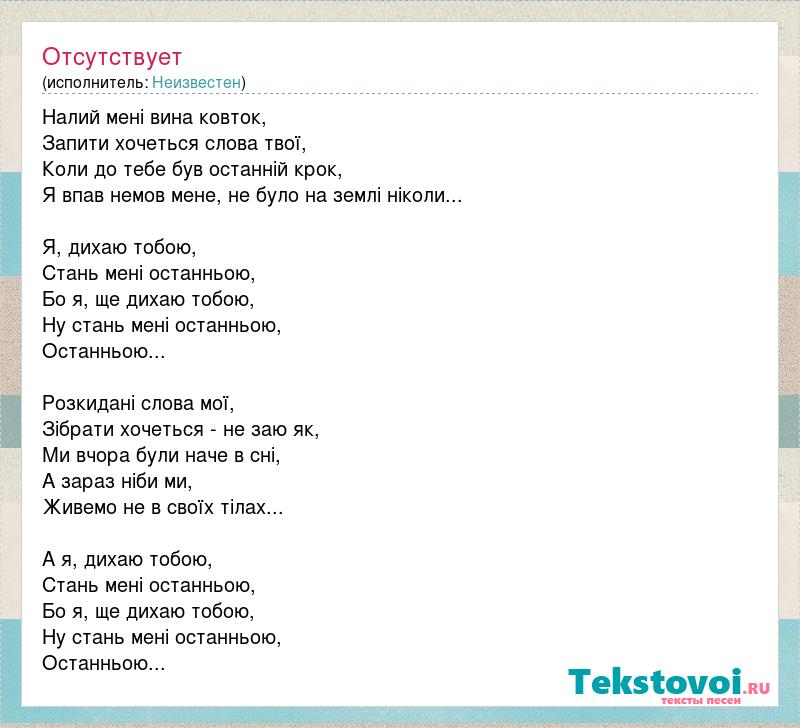 Отсутствует
(исполнитель: Неизвестен)

Налий мені вина ковток,
Запити хочеться слова твої,
Коли до тебе був останній крок,
Я впав немов мене, не було на землі ніколи...

Я, дихаю тобою,
Стань мені останньою,
Бо я, ще дихаю тобою,
Ну стань мені останньою,
Останньою...

Розкидані слова мої,
Зібрати хочеться - не заю як,
Ми вчора були наче в сні,
А зараз ніби ми,
Живемо не в своїх тілах...

А я, дихаю тобою,
Стань мені останньою,
Бо я, ще дихаю тобою,
Ну стань мені останньою,
Останньою...

Tekstovoi.RU
тексты песен